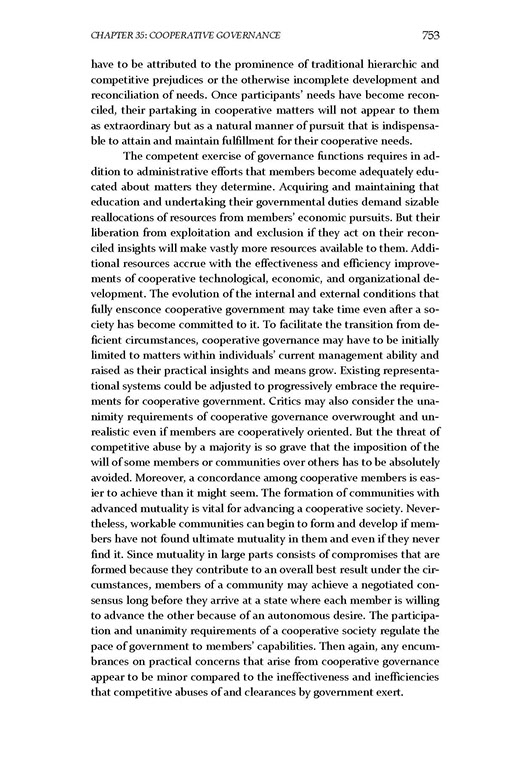 CHAPTER 35: COOPERATIVE GOVERNANCE 753

have to be attributed to the prominence of traditional hierarchic and competitive prejudices or the otherwise incomplete development and reconciliation of needs. Once participants' needs have become reconciled, their partaking in cooperative matters will not appear to them as extraordinary but as a natural manner of pursuit that is indispensable to attain and maintain fulfillment for their cooperative needs.

The competent exercise of governance functions requires in addition to administrative efforts that members become adequately educated about matters they determine. Acquiring and maintaining that education and undertaking their governmental duties demand sizable reallocations of resources from members' economic pursuits. But their liberation from exploitation and exclusion if they act on their reconciled insights will make vastly more resources available to them. Additional resources accrue with the effectiveness and efficiency improvements of cooperative technological, economic, and organizational development. The evolution of the internal and external conditions that fully ensconce cooperative government may take time even after a society has become committed to it. To facilitate the transition from deficient circumstances, cooperative governance may have to be initially limited to matters within individuals' current management ability and raised as their practical insights and means grow. Existing representational systems could be adjusted to progressively embrace the requirements for cooperative government. Critics may also consider the unanimity requirements of cooperative governance overwrought and unrealistic even if members are cooperatively oriented. But the threat of competitive abuse by a majority is so grave that the imposition of the will of some members or communities over others has to be absolutely avoided. Moreover, a concordance among cooperative members is easier to achieve than it might seem. The formation of communities with advanced mutuality is vital for advancing a cooperative society. Nevertheless, workable communities can begin to form and develop if members have not found ultimate mutuality in them and even if they never find it. Since mutuality in large parts consists of compromises that are formed because they contribute to an overall best result under the circumstances, members of a community may achieve a negotiated consensus long before they arrive at a state where each member is willing to advance the other because of an autonomous desire. The participation and unanimity requirements of a cooperative society regulate the pace of government to members' capabilities. Then again, any encumbrances on practical concerns that arise from cooperative governance appear to be minor compared to the ineffectiveness and inefficiencies that competitive abuses of and clearances by government exert.